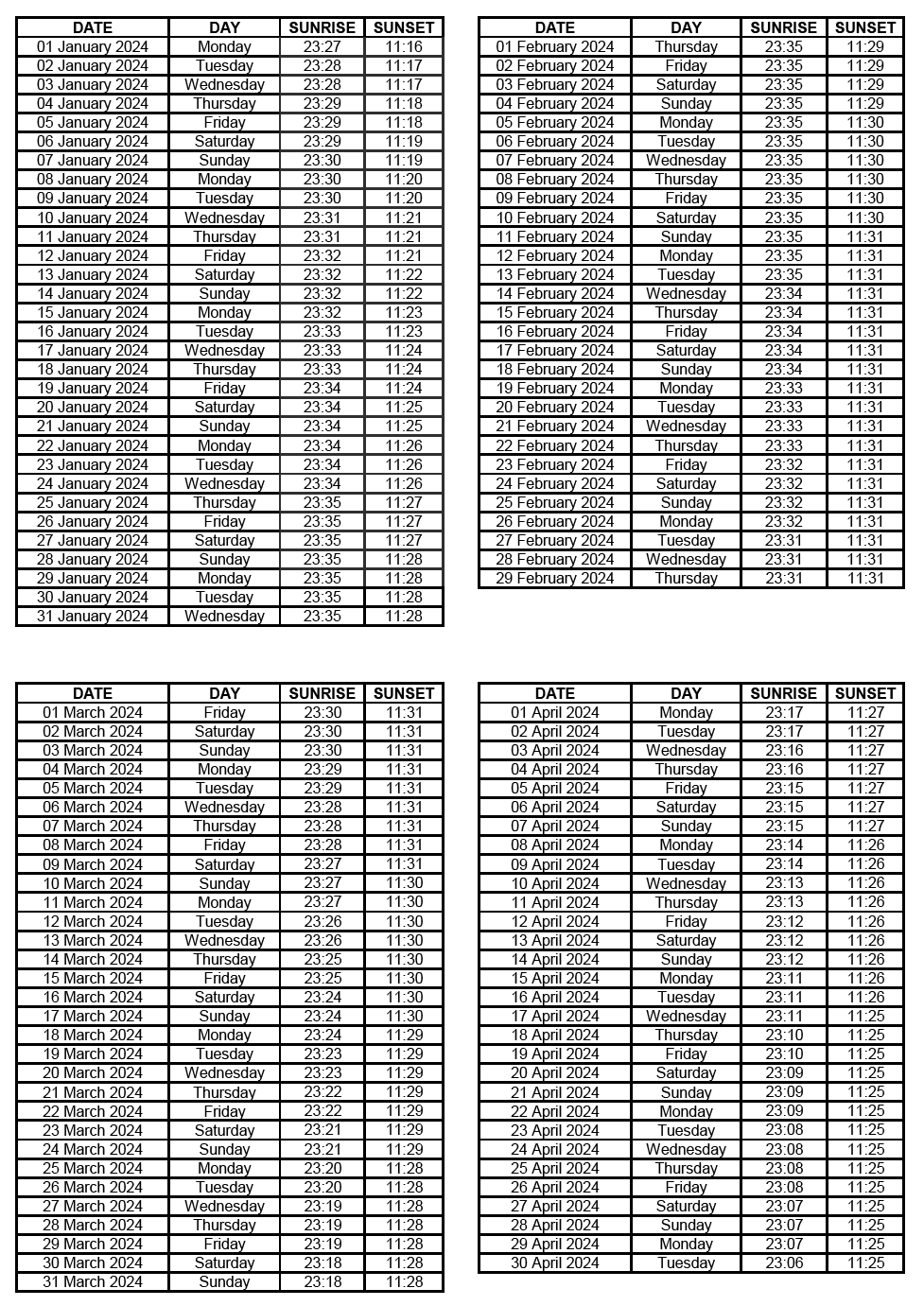 | DATE | DAY | SUNRISE | SUNSET |
|---|---|---|---|
| 01 January 2024 | Monday | 23:27 | 11:16 |
| 02 January 2024 | Tuesday | 23:28 | 11:17 |
| 03 January 2024 | Wednesday | 23:28 | 11:17 |
| 04 January 2024 | Thursday | 23:29 | 11:18 |
| 05 January 2024 | Friday | 23:29 | 11:18 |
| 06 January 2024 | Saturday | 23:29 | 11:19 |
| 07 January 2024 | Sunday | 23:30 | 11:19 |
| 08 January 2024 | Monday | 23:30 | 11:20 |
| 09 January 2024 | Tuesday | 23:30 | 11:20 |
| 10 January 2024 | Wednesday | 23:31 | 11:21 |
| 11 January 2024 | Thursday | 23:31 | 11:21 |
| 12 January 2024 | Friday | 23:32 | 11:21 |
| 13 January 2024 | Saturday | 23:32 | 11:22 |
| 14 January 2024 | Sunday | 23:32 | 11:22 |
| 15 January 2024 | Monday | 23:32 | 11:23 |
| 16 January 2024 | Tuesday | 23:33 | 11:23 |
| 17 January 2024 | Wednesday | 23:33 | 11:24 |
| 18 January 2024 | Thursday | 23:33 | 11:24 |
| 19 January 2024 | Friday | 23:34 | 11:24 |
| 20 January 2024 | Saturday | 23:34 | 11:25 |
| 21 January 2024 | Sunday | 23:34 | 11:25 |
| 22 January 2024 | Monday | 23:34 | 11:26 |
| 23 January 2024 | Tuesday | 23:34 | 11:26 |
| 24 January 2024 | Wednesday | 23:34 | 11:26 |
| 25 January 2024 | Thursday | 23:35 | 11:27 |
| 26 January 2024 | Friday | 23:35 | 11:27 |
| 27 January 2024 | Saturday | 23:35 | 11:27 |
| 28 January 2024 | Sunday | 23:35 | 11:28 |
| 29 January 2024 | Monday | 23:35 | 11:28 |
| 30 January 2024 | Tuesday | 23:35 | 11:28 |
| 31 January 2024 | Wednesday | 23:35 | 11:28 |

| DATE | DAY | SUNRISE | SUNSET |
|---|---|---|---|
| 01 February 2024 | Thursday | 23:35 | 11:29 |
| 02 February 2024 | Friday | 23:35 | 11:29 |
| 03 February 2024 | Saturday | 23:35 | 11:29 |
| 04 February 2024 | Sunday | 23:35 | 11:29 |
| 05 February 2024 | Monday | 23:35 | 11:30 |
| 06 February 2024 | Tuesday | 23:35 | 11:30 |
| 07 February 2024 | Wednesday | 23:35 | 11:30 |
| 08 February 2024 | Thursday | 23:35 | 11:30 |
| 09 February 2024 | Friday | 23:35 | 11:30 |
| 10 February 2024 | Saturday | 23:35 | 11:30 |
| 11 February 2024 | Sunday | 23:35 | 11:31 |
| 12 February 2024 | Monday | 23:35 | 11:31 |
| 13 February 2024 | Tuesday | 23:35 | 11:31 |
| 14 February 2024 | Wednesday | 23:34 | 11:31 |
| 15 February 2024 | Thursday | 23:34 | 11:31 |
| 16 February 2024 | Friday | 23:34 | 11:31 |
| 17 February 2024 | Saturday | 23:34 | 11:31 |
| 18 February 2024 | Sunday | 23:34 | 11:31 |
| 19 February 2024 | Monday | 23:33 | 11:31 |
| 20 February 2024 | Tuesday | 23:33 | 11:31 |
| 21 February 2024 | Wednesday | 23:33 | 11:31 |
| 22 February 2024 | Thursday | 23:33 | 11:31 |
| 23 February 2024 | Friday | 23:32 | 11:31 |
| 24 February 2024 | Saturday | 23:32 | 11:31 |
| 25 February 2024 | Sunday | 23:32 | 11:31 |
| 26 February 2024 | Monday | 23:32 | 11:31 |
| 27 February 2024 | Tuesday | 23:31 | 11:31 |
| 28 February 2024 | Wednesday | 23:31 | 11:31 |
| 29 February 2024 | Thursday | 23:31 | 11:31 |

| DATE | DAY | SUNRISE | SUNSET |
|---|---|---|---|
| 01 March 2024 | Friday | 23:30 | 11:31 |
| 02 March 2024 | Saturday | 23:30 | 11:31 |
| 03 March 2024 | Sunday | 23:30 | 11:31 |
| 04 March 2024 | Monday | 23:29 | 11:31 |
| 05 March 2024 | Tuesday | 23:29 | 11:31 |
| 06 March 2024 | Wednesday | 23:28 | 11:31 |
| 07 March 2024 | Thursday | 23:28 | 11:31 |
| 08 March 2024 | Friday | 23:28 | 11:31 |
| 09 March 2024 | Saturday | 23:27 | 11:31 |
| 10 March 2024 | Sunday | 23:27 | 11:30 |
| 11 March 2024 | Monday | 23:27 | 11:30 |
| 12 March 2024 | Tuesday | 23:26 | 11:30 |
| 13 March 2024 | Wednesday | 23:26 | 11:30 |
| 14 March 2024 | Thursday | 23:25 | 11:30 |
| 15 March 2024 | Friday | 23:25 | 11:30 |
| 16 March 2024 | Saturday | 23:24 | 11:30 |
| 17 March 2024 | Sunday | 23:24 | 11:30 |
| 18 March 2024 | Monday | 23:24 | 11:29 |
| 19 March 2024 | Tuesday | 23:23 | 11:29 |
| 20 March 2024 | Wednesday | 23:23 | 11:29 |
| 21 March 2024 | Thursday | 23:22 | 11:29 |
| 22 March 2024 | Friday | 23:22 | 11:29 |
| 23 March 2024 | Saturday | 23:21 | 11:29 |
| 24 March 2024 | Sunday | 23:21 | 11:29 |
| 25 March 2024 | Monday | 23:20 | 11:28 |
| 26 March 2024 | Tuesday | 23:20 | 11:28 |
| 27 March 2024 | Wednesday | 23:19 | 11:28 |
| 28 March 2024 | Thursday | 23:19 | 11:28 |
| 29 March 2024 | Friday | 23:19 | 11:28 |
| 30 March 2024 | Saturday | 23:18 | 11:28 |
| 31 March 2024 | Sunday | 23:18 | 11:28 |

| DATE | DAY | SUNRISE | SUNSET |
|---|---|---|---|
| 01 April 2024 | Monday | 23:17 | 11:27 |
| 02 April 2024 | Tuesday | 23:17 | 11:27 |
| 03 April 2024 | Wednesday | 23:16 | 11:27 |
| 04 April 2024 | Thursday | 23:16 | 11:27 |
| 05 April 2024 | Friday | 23:15 | 11:27 |
| 06 April 2024 | Saturday | 23:15 | 11:27 |
| 07 April 2024 | Sunday | 23:15 | 11:27 |
| 08 April 2024 | Monday | 23:14 | 11:26 |
| 09 April 2024 | Tuesday | 23:14 | 11:26 |
| 10 April 2024 | Wednesday | 23:13 | 11:26 |
| 11 April 2024 | Thursday | 23:13 | 11:26 |
| 12 April 2024 | Friday | 23:12 | 11:26 |
| 13 April 2024 | Saturday | 23:12 | 11:26 |
| 14 April 2024 | Sunday | 23:12 | 11:26 |
| 15 April 2024 | Monday | 23:11 | 11:26 |
| 16 April 2024 | Tuesday | 23:11 | 11:26 |
| 17 April 2024 | Wednesday | 23:11 | 11:25 |
| 18 April 2024 | Thursday | 23:10 | 11:25 |
| 19 April 2024 | Friday | 23:10 | 11:25 |
| 20 April 2024 | Saturday | 23:09 | 11:25 |
| 21 April 2024 | Sunday | 23:09 | 11:25 |
| 22 April 2024 | Monday | 23:09 | 11:25 |
| 23 April 2024 | Tuesday | 23:08 | 11:25 |
| 24 April 2024 | Wednesday | 23:08 | 11:25 |
| 25 April 2024 | Thursday | 23:08 | 11:25 |
| 26 April 2024 | Friday | 23:08 | 11:25 |
| 27 April 2024 | Saturday | 23:07 | 11:25 |
| 28 April 2024 | Sunday | 23:07 | 11:25 |
| 29 April 2024 | Monday | 23:07 | 11:25 |
| 30 April 2024 | Tuesday | 23:06 | 11:25 |